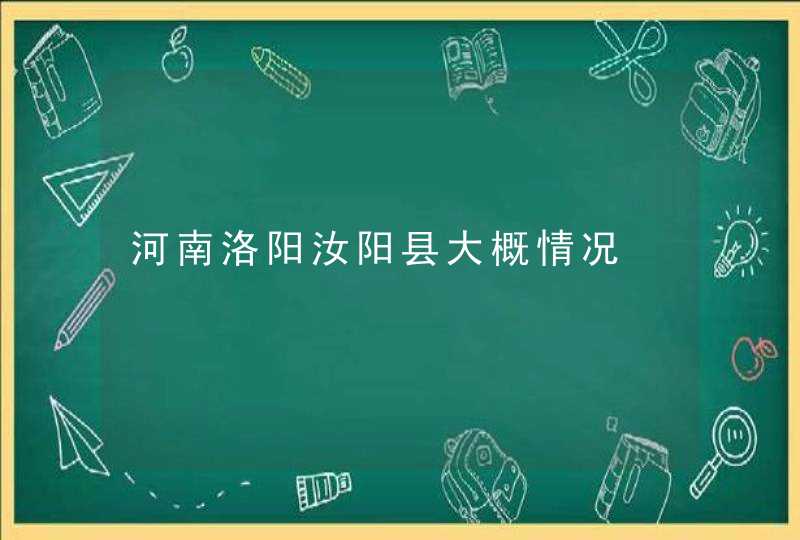 河南洛阳汝阳县大概情况